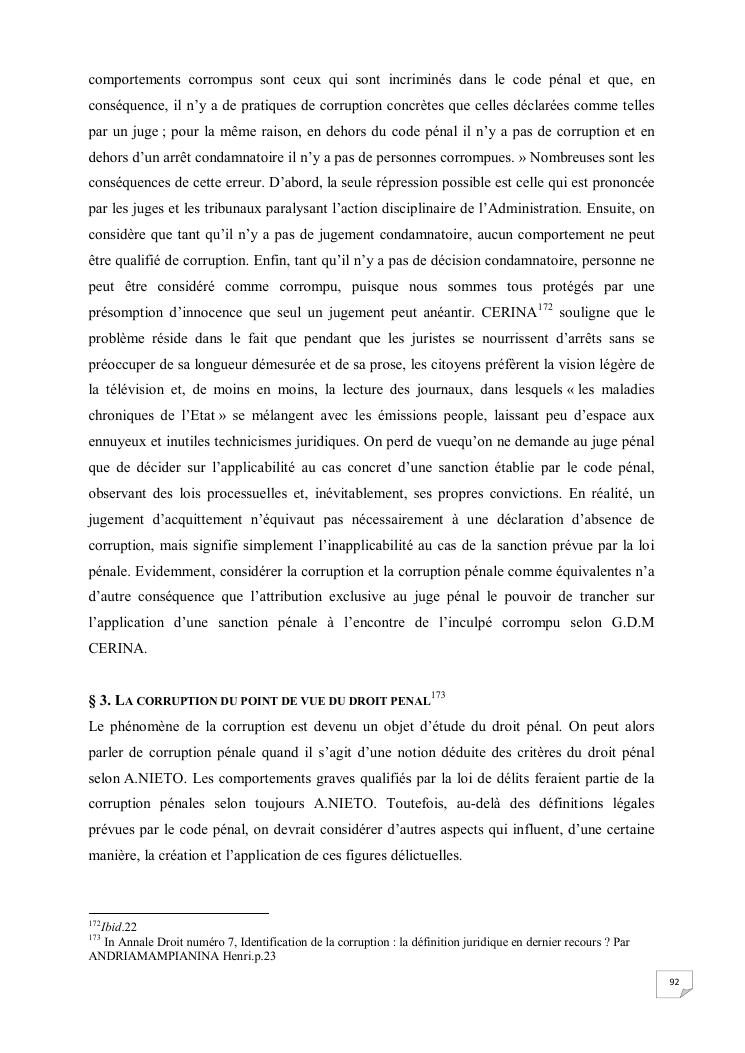 comportements corrompus sont ceux qui sont incriminés dans le code pénal et que, en conséquence, il n'y a de pratiques de corruption concrètes que celles déclarées comme telles par un juge ; pour la même raison, en dehors du code pénal il n'y a pas de corruption et en dehors d'un arrêt condamnatoire il n'y a pas de personnes corrompues. » Nombreuses sont les conséquences de cette erreur. D'abord, la seule répression possible est celle qui est prononcée par les juges et les tribunaux paralysant l'action disciplinaire de l'Administration. Ensuite, on considère que tant qu'il n'y a pas de jugement condamnatoire, aucun comportement ne peut être qualifié de corruption. Enfin, tant qu'il n'y a pas de décision condamnatoire, personne ne peut être considéré comme corrompu, puisque nous sommes tous protégés par une présomption d'innocence que seul un jugement peut anéantir. CERINA$^{172}$ souligne que le problème réside dans le fait que pendant que les juristes se nourrissent d'arrêts sans se préoccuper de sa longueur démesurée et de sa prose, les citoyens préfèrent la vision légère de la télévision et, de moins en moins, la lecture des journaux, dans lesquels « les maladies chroniques de l'Etat » se mélangent avec les émissions people, laissant peu d'espace aux ennuyeux et inutiles technicismes juridiques. On perd de vuequ'on ne demande au juge pénal que de décider sur l'applicabilité au cas concret d'une sanction établie par le code pénal, observant des lois processuelles et, inévitablement, ses propres convictions. En réalité, un jugement d'acquittement n'équivaut pas nécessairement à une déclaration d'absence de corruption, mais signifie simplement l'inapplicabilité au cas de la sanction prévue par la loi pénale. Evidemment, considérer la corruption et la corruption pénale comme équivalentes n'a d'autre conséquence que l'attribution exclusive au juge pénal le pouvoir de trancher sur l'application d'une sanction pénale à l'encontre de l'inculpé corrompu selon G.D.M CERINA.

§ 3. LA CORRUPTION DU POINT DE VUE DU DROIT PENAL$^{173}$
Le phénomène de la corruption est devenu un objet d'étude du droit pénal. On peut alors parler de corruption pénale quand il s'agit d'une notion déduite des critères du droit pénal selon A.NIETO. Les comportements graves qualifiés par la loi de délits feraient partie de la corruption pénales selon toujours A.NIETO. Toutefois, au-delà des définitions légales prévues par le code pénal, on devrait considérer d'autres aspects qui influent, d'une certaine manière, la création et l'application de ces figures délictuelles.

$^{172}$Ibid.22
$^{173}$ In Annale Droit numéro 7, Identification de la corruption : la définition juridique en dernier recours ? Par ANDRIAMAMPIANINA Henri.p.23

92